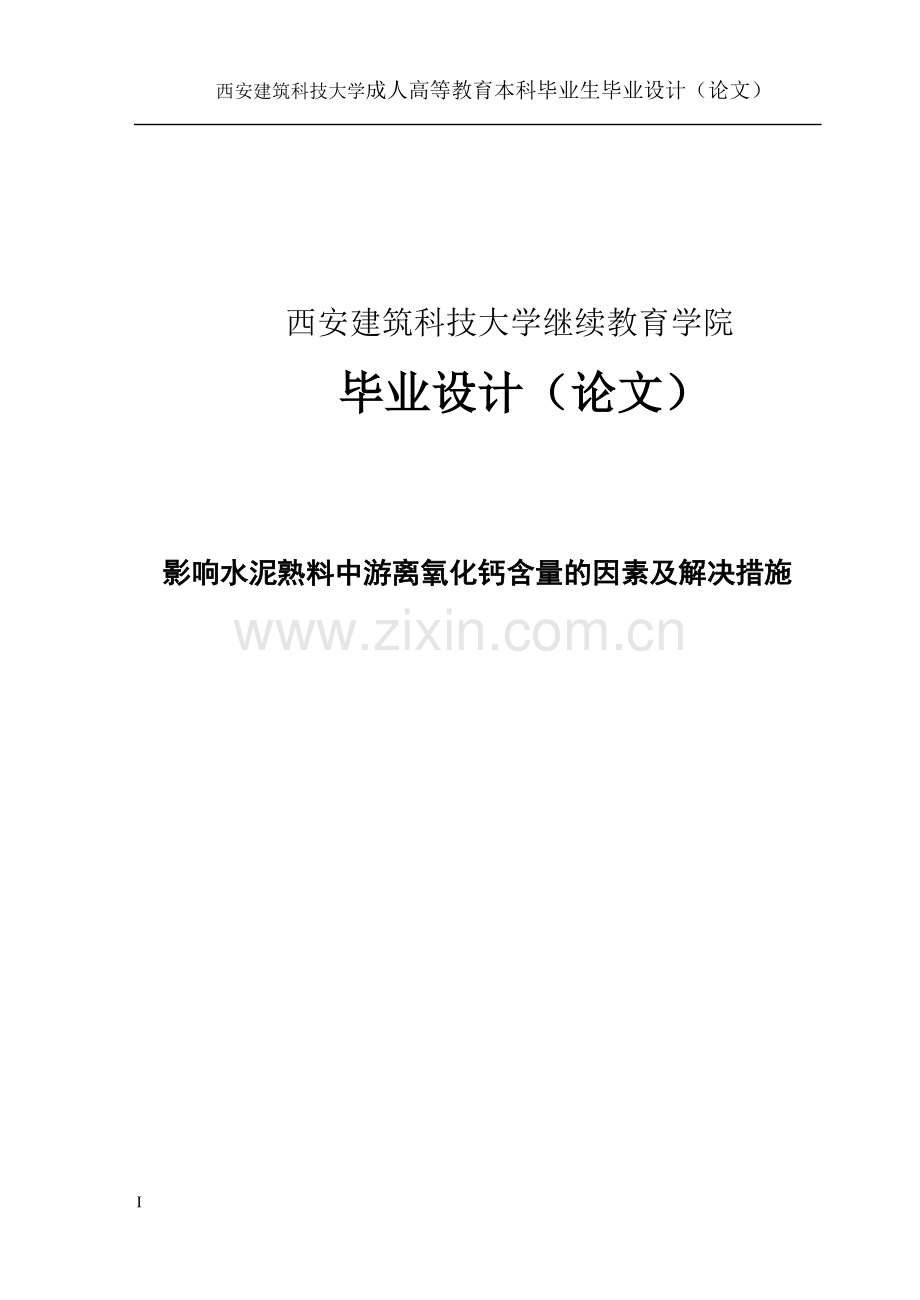 西安建筑科技大学成人高等教育本科毕业生毕业设计（论文）

西安建筑科技大学继续教育学院

毕业设计（论文）

影响水泥熟料中游离氧化钙含量的因素及解决措施

www.zixin.com.cn

I